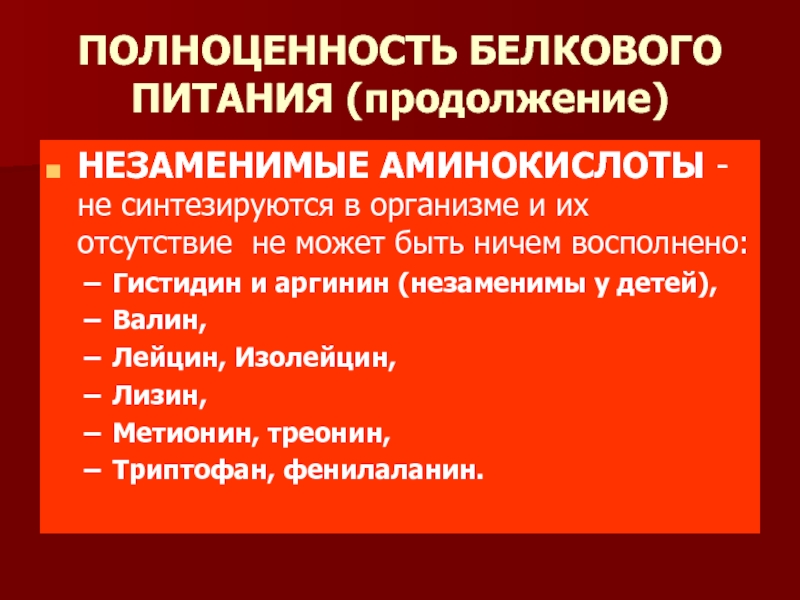 ПОЛНОЦЕННОСТЬ БЕЛКОВОГО ПИТАНИЯ (продолжение)

НЕЗАМЕНИМЫЕ АМИНОКИСЛОТЫ - не синтезируются в организме и их отсутствие не может быть ничем восполнено:

– Гистидин и аргинин (незаменимы у детей),
– Валин,
– Лейцин, Изолейцин,
– Лизин,
– Метионин, треонин,
– Триптофан, фенилаланин.